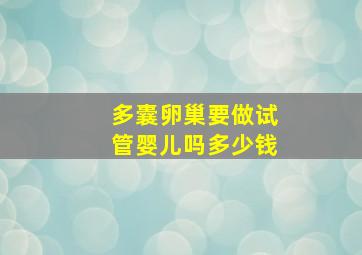 多囊卵巢要做试管婴儿吗多少钱